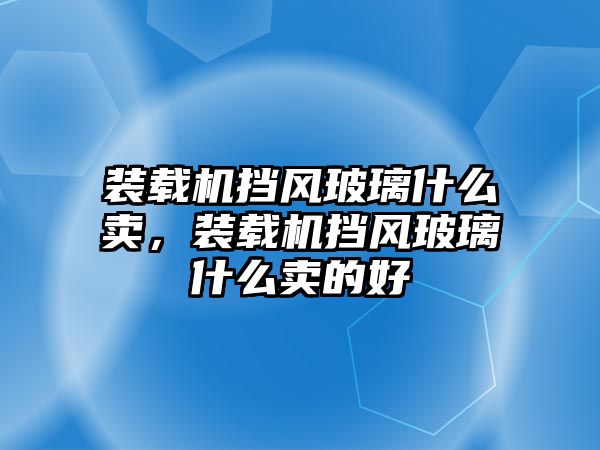 装载机挡风玻璃什么卖，装载机挡风玻璃什么卖的好